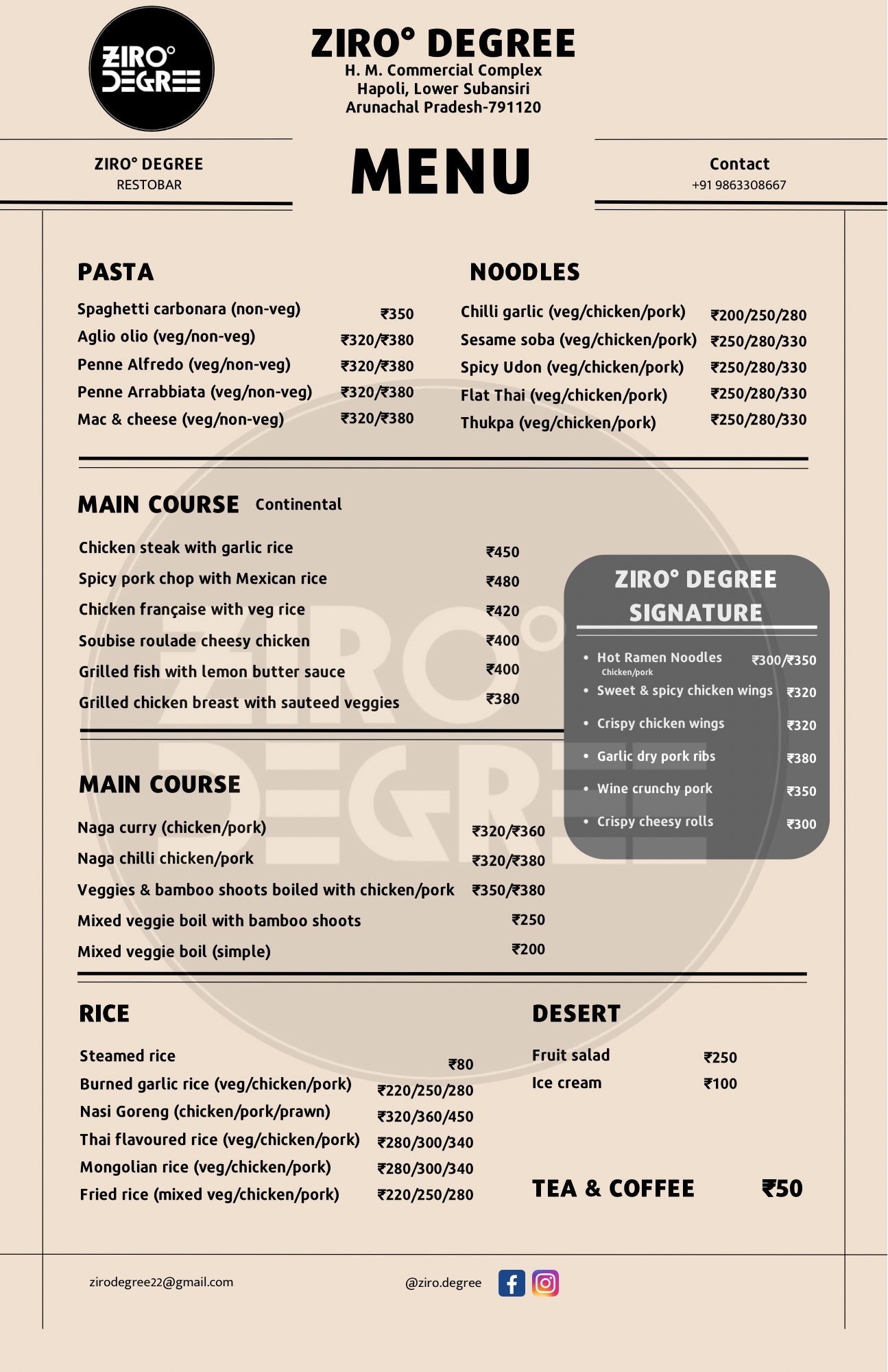 ZIRO° DEGREE

ZIRO° DEGREE
H. M. Commercial Complex
Hapoli, Lower Subansiri
Arunachal Pradesh-791120

ZIRO° DEGREE
RESTOBAR

MENU

Contact
+91 9863308667

PASTA

| | |
|---|---|
| Spaghetti carbonara (non-veg) | ₹350 |
| Aglio olio (veg/non-veg) | ₹320/₹380 |
| Penne Alfredo (veg/non-veg) | ₹320/₹380 |
| Penne Arrabbiata (veg/non-veg) | ₹320/₹380 |
| Mac & cheese (veg/non-veg) | ₹320/₹380 |

NOODLES

| | |
|---|---|
| Chilli garlic (veg/chicken/pork) | ₹200/250/280 |
| Sesame soba (veg/chicken/pork) | ₹250/280/330 |
| Spicy Udon (veg/chicken/pork) | ₹250/280/330 |
| Flat Thai (veg/chicken/pork) | ₹250/280/330 |
| Thukpa (veg/chicken/pork) | ₹250/280/330 |

MAIN COURSE Continental

| | |
|---|---|
| Chicken steak with garlic rice | ₹450 |
| Spicy pork chop with Mexican rice | ₹480 |
| Chicken française with veg rice | ₹420 |
| Soubise roulade cheesy chicken | ₹400 |
| Grilled fish with lemon butter sauce | ₹400 |
| Grilled chicken breast with sauteed veggies | ₹380 |

ZIRO° DEGREE SIGNATURE

| | |
|---|---|
| Hot Ramen Noodles Chicken/pork | ₹300/₹350 |
| Sweet & spicy chicken wings | ₹320 |
| Crispy chicken wings | ₹320 |
| Garlic dry pork ribs | ₹380 |
| Wine crunchy pork | ₹350 |
| Crispy cheesy rolls | ₹300 |

MAIN COURSE

| | |
|---|---|
| Naga curry (chicken/pork) | ₹320/₹360 |
| Naga chilli chicken/pork | ₹320/₹380 |
| Veggies & bamboo shoots boiled with chicken/pork | ₹350/₹380 |
| Mixed veggie boil with bamboo shoots | ₹250 |
| Mixed veggie boil (simple) | ₹200 |

RICE

| | |
|---|---|
| Steamed rice | ₹80 |
| Burned garlic rice (veg/chicken/pork) | ₹220/250/280 |
| Nasi Goreng (chicken/pork/prawn) | ₹320/360/450 |
| Thai flavoured rice (veg/chicken/pork) | ₹280/300/340 |
| Mongolian rice (veg/chicken/pork) | ₹280/300/340 |
| Fried rice (mixed veg/chicken/pork) | ₹220/250/280 |

DESERT

| | |
|---|---|
| Fruit salad | ₹250 |
| Ice cream | ₹100 |

TEA & COFFEE ₹50

zirodegree22@gmail.com

@ziro.degree